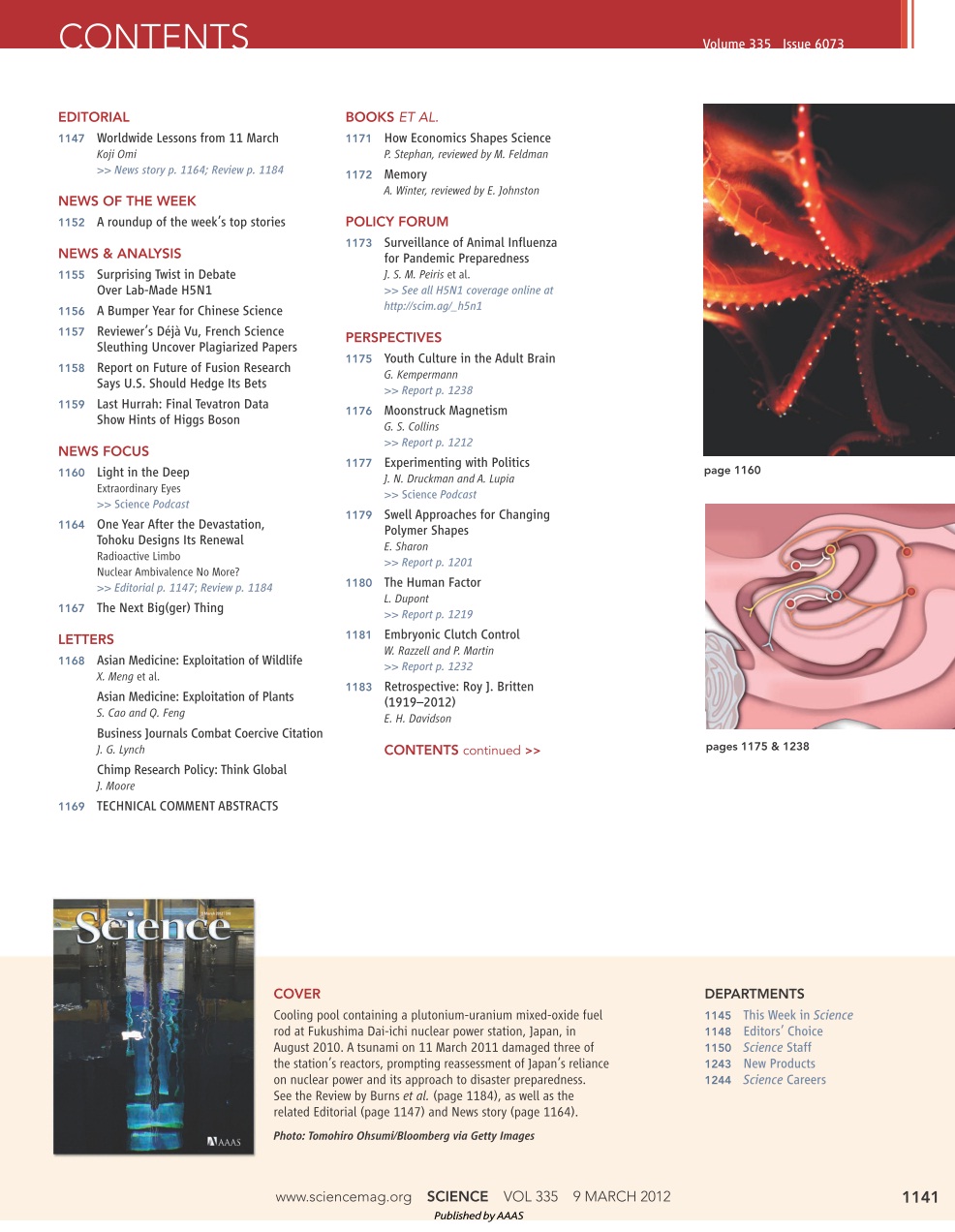 CONTENTS

Volume 335 Issue 6073

EDITORIAL

1147 Worldwide Lessons from 11 March
Koji Omi
>> News story p. 1164; Review p. 1184

NEWS OF THE WEEK

1152 A roundup of the week's top stories

NEWS & ANALYSIS

1155 Surprising Twist in Debate Over Lab-Made H5N1

1156 A Bumper Year for Chinese Science

1157 Reviewer's Déjà Vu, French Science Sleuthing Uncover Plagiarized Papers

1158 Report on Future of Fusion Research Says U.S. Should Hedge Its Bets

1159 Last Hurrah: Final Tevatron Data Show Hints of Higgs Boson

NEWS FOCUS

1160 Light in the Deep
Extraordinary Eyes
>> Science Podcast

1164 One Year After the Devastation, Tohoku Designs Its Renewal
Radioactive Limbo
Nuclear Ambivalence No More?
>> Editorial p. 1147; Review p. 1184

1167 The Next Big(ger) Thing

LETTERS

1168 Asian Medicine: Exploitation of Wildlife
X. Meng et al.

Asian Medicine: Exploitation of Plants
S. Cao and Q. Feng

Business Journals Combat Coercive Citation
J. G. Lynch

Chimp Research Policy: Think Global
J. Moore

1169 TECHNICAL COMMENT ABSTRACTS

BOOKS ET AL.

1171 How Economics Shapes Science
P. Stephan, reviewed by M. Feldman

1172 Memory
A. Winter, reviewed by E. Johnston

POLICY FORUM

1173 Surveillance of Animal Influenza for Pandemic Preparedness
J. S. M. Peiris et al.
>> See all H5N1 coverage online at http://scim.ag/_h5n1

PERSPECTIVES

1175 Youth Culture in the Adult Brain
G. Kempermann
>> Report p. 1238

1176 Moonstruck Magnetism
G. S. Collins
>> Report p. 1212

1177 Experimenting with Politics
J. N. Druckman and A. Lupia
>> Science Podcast

1179 Swell Approaches for Changing Polymer Shapes
E. Sharon
>> Report p. 1201

1180 The Human Factor
L. Dupont
>> Report p. 1219

1181 Embryonic Clutch Control
W. Razzell and P. Martin
>> Report p. 1232

1183 Retrospective: Roy J. Britten (1919–2012)
E. H. Davidson

CONTENTS continued >>

page 1160

pages 1175 & 1238

Science

AAAS

COVER

Cooling pool containing a plutonium-uranium mixed-oxide fuel rod at Fukushima Dai-ichi nuclear power station, Japan, in August 2010. A tsunami on 11 March 2011 damaged three of the station's reactors, prompting reassessment of Japan's reliance on nuclear power and its approach to disaster preparedness. See the Review by Burns et al. (page 1184), as well as the related Editorial (page 1147) and News story (page 1164).

Photo: Tomohiro Ohsumi/Bloomberg via Getty Images

DEPARTMENTS

1145 This Week in Science
1148 Editors' Choice
1150 Science Staff
1243 New Products
1244 Science Careers

www.sciencemag.org SCIENCE VOL 335 9 MARCH 2012 1141
Published by AAAS